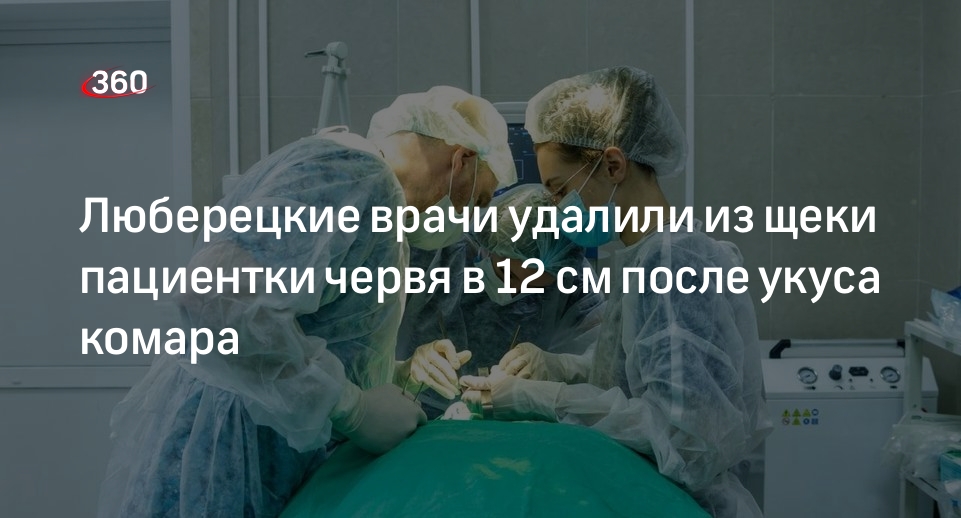 360

Люберецкие врачи удалили из щеки пациентки червя в 12 см после укуса комара